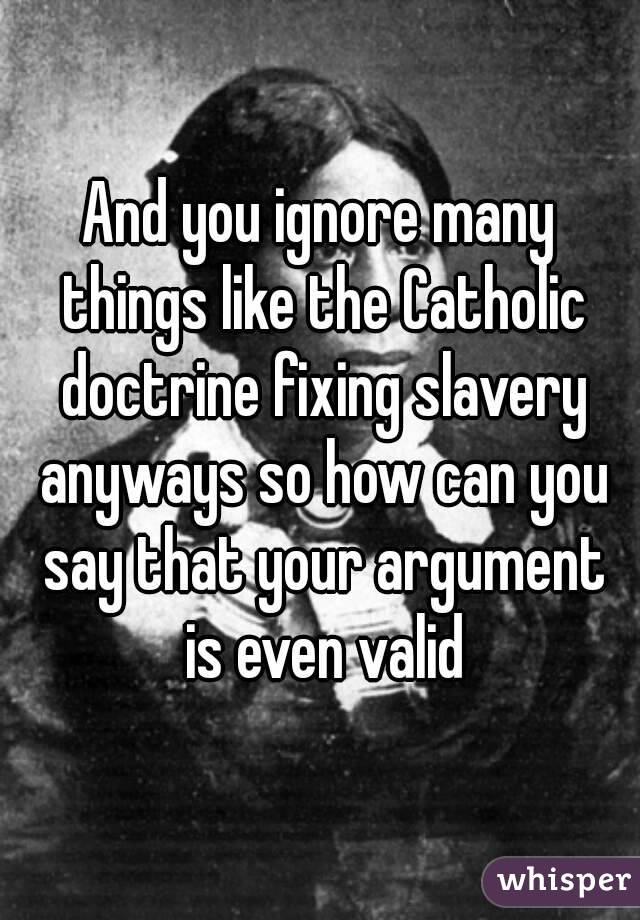 And you ignore many things like the Catholic doctrine fixing slavery anyways so how can you say that your argument is even valid

whisper